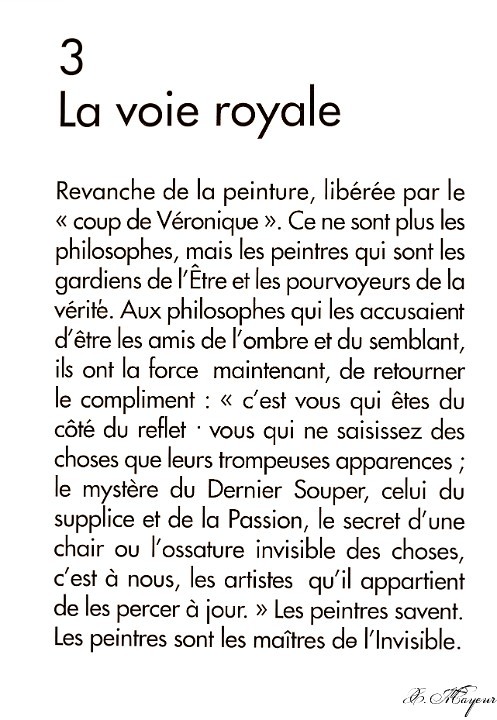 3
La voie royale

Revanche de la peinture, libérée par le « coup de Véronique ». Ce ne sont plus les philosophes, mais les peintres qui sont les gardiens de l'Être et les pourvoyeurs de la vérité. Aux philosophes qui les accusaient d'être les amis de l'ombre et du semblant, ils ont la force maintenant, de retourner le compliment : « c'est vous qui êtes du côté du reflet · vous qui ne saisissez des choses que leurs trompeuses apparences ; le mystère du Dernier Souper, celui du supplice et de la Passion, le secret d'une chair ou l'ossature invisible des choses, c'est à nous, les artistes qu'il appartient de les percer à jour. » Les peintres savent. Les peintres sont les maîtres de l'Invisible.

F. Mayeur